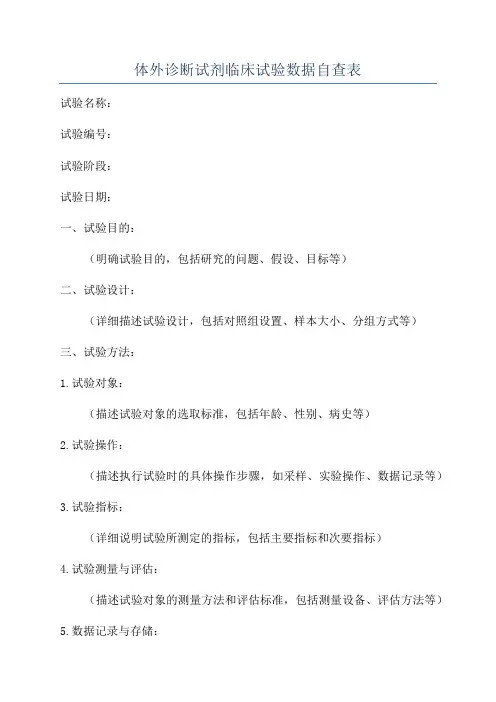 体外诊断试剂临床试验数据自查表

试验名称：

试验编号：

试验阶段：

试验日期：

一、试验目的：

（明确试验目的，包括研究的问题、假设、目标等）

二、试验设计：

（详细描述试验设计，包括对照组设置、样本大小、分组方式等）

三、试验方法：

1.试验对象：

（描述试验对象的选取标准，包括年龄、性别、病史等）

2.试验操作：

（描述执行试验时的具体操作步骤，如采样、实验操作、数据记录等）

3.试验指标：

（详细说明试验所测定的指标，包括主要指标和次要指标）

4.试验测量与评估：

（描述试验对象的测量方法和评估标准，包括测量设备、评估方法等）

5.数据记录与存储：